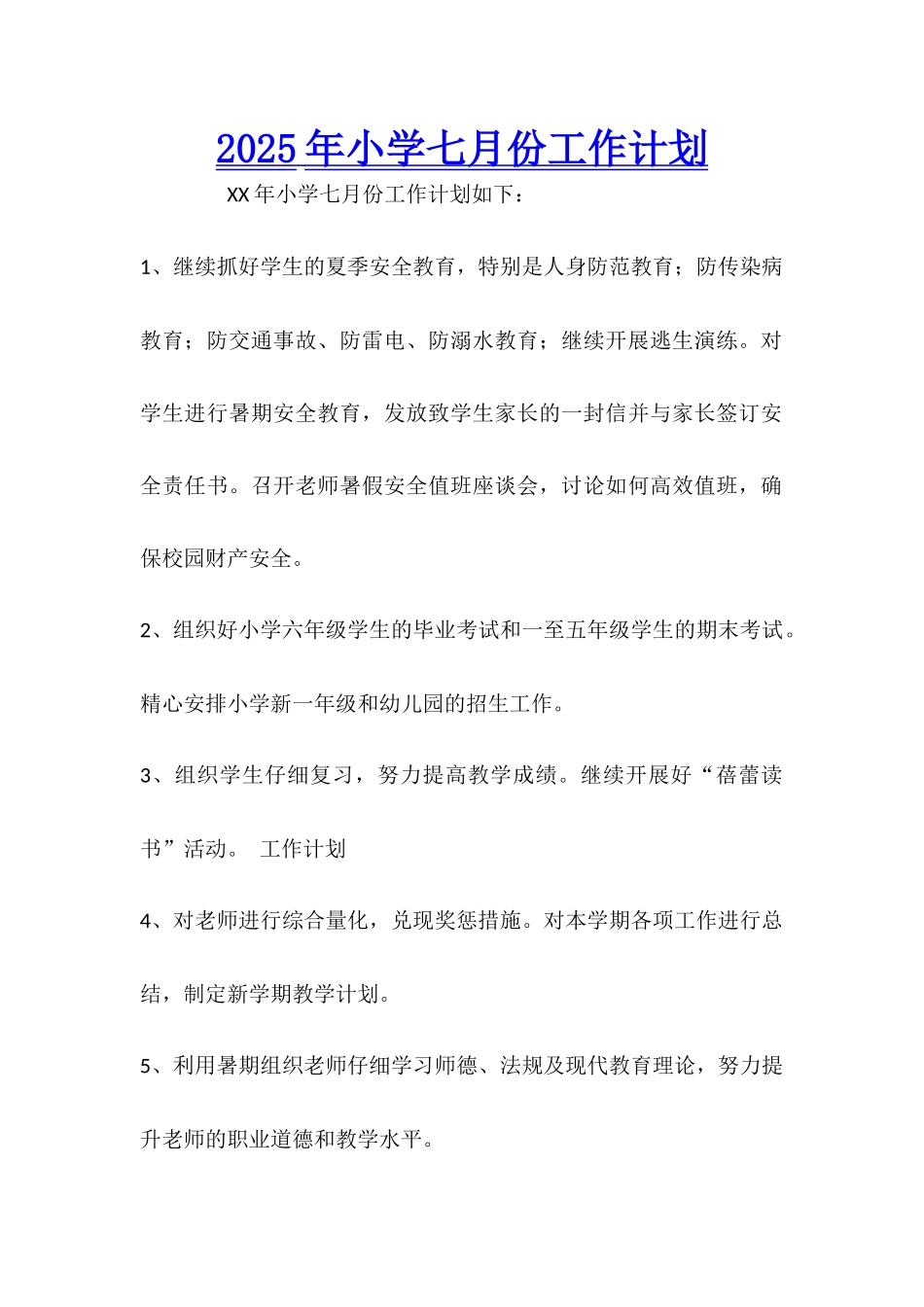 2025年小学七月份工作计划

XX年小学七月份工作计划如下：

1、继续抓好学生的夏季安全教育，特别是人身防范教育；防传染病教育；防交通事故、防雷电、防溺水教育；继续开展逃生演练。对学生进行暑期安全教育，发放致学生家长的一封信并与家长签订安全责任书。召开老师暑假安全值班座谈会，讨论如何高效值班，确保校园财产安全。

2、组织好小学六年级学生的毕业考试和一至五年级学生的期末考试。精心安排小学新一年级和幼儿园的招生工作。

3、组织学生仔细复习，努力提高教学成绩。继续开展好“蓓蕾读书”活动。 工作计划

4、对老师进行综合量化，兑现奖惩措施。对本学期各项工作进行总结，制定新学期教学计划。

5、利用暑期组织老师仔细学习师德、法规及现代教育理论，努力提升老师的职业道德和教学水平。